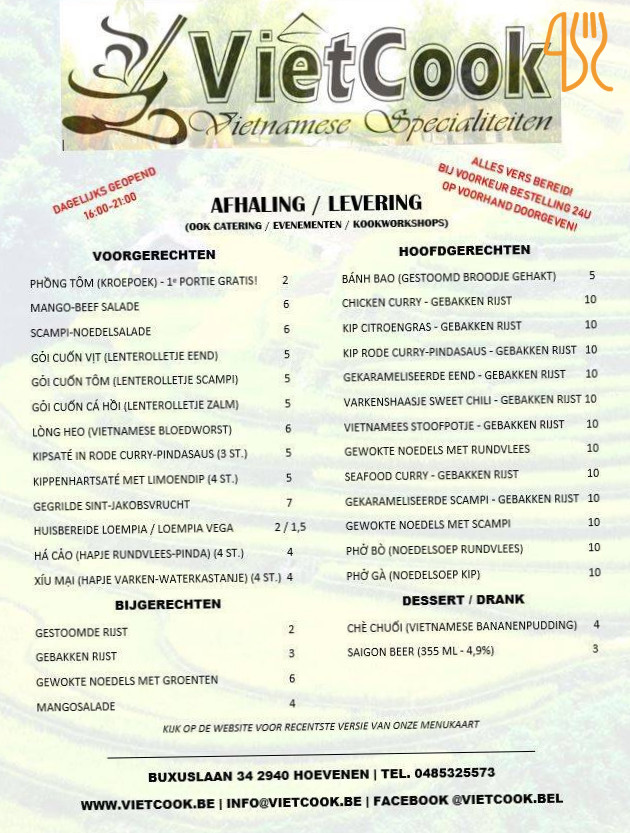 VietCook
Vietnamese Specialiteiten

DAGELIJKS GEOPEND 16:00-21:00

ALLES VERS BEREID! BIJ VOORKEUR BESTELLING 24U OP VOORHAND DOORGEVEN!

AFHALING / LEVERING
(OOK CATERING / EVENEMENTEN / KOOKWORKSHOPS)

VOORGERECHTEN

| | |
|---|---|
| PHỒNG TÔM (KROEPOEK) - 1e PORTIE GRATIS! | 2 |
| MANGO-BEEF SALADE | 6 |
| SCAMPI-NOEDELSALADE | 6 |
| GỎI CUỐN VỊT (LENTEROLLETJE EEND) | 5 |
| GỎI CUỐN TÔM (LENTEROLLETJE SCAMPI) | 5 |
| GỎI CUỐN CÁ HỒI (LENTEROLLETJE ZALM) | 5 |
| LÒNG HEO (VIETNAMESE BLOEDWORST) | 6 |
| KIPSATÉ IN RODE CURRY-PINDASAUS (3 ST.) | 5 |
| KIPPENHARTSATÉ MET LIMOENDIP (4 ST.) | 5 |
| GEGRILDE SINT-JAKOBSVRUCHT | 7 |
| HUISBEREIDE LOEMPIA / LOEMPIA VEGA | 2 / 1,5 |
| HÁ CẢO (HAPJE RUNDVLEES-PINDA) (4 ST.) | 4 |
| XÍU MẠI (HAPJE VARKEN-WATERKASTANJE) (4 ST.) | 4 |

BIJGERECHTEN

| | |
|---|---|
| GESTOOMDE RIJST | 2 |
| GEBAKKEN RIJST | 3 |
| GEWOKTE NOEDELS MET GROENTEN | 6 |
| MANGOSALADE | 4 |

HOOFDGERECHTEN

| | |
|---|---|
| BÁNH BAO (GESTOOMD BROODJE GEHAKT) | 5 |
| CHICKEN CURRY - GEBAKKEN RIJST | 10 |
| KIP CITROENGRAS - GEBAKKEN RIJST | 10 |
| KIP RODE CURRY-PINDASAUS - GEBAKKEN RIJST | 10 |
| GEKARAMELISEERDE EEND - GEBAKKEN RIJST | 10 |
| VARKENSHAASJE SWEET CHILI - GEBAKKEN RIJST | 10 |
| VIETNAMEES STOOFPOTJE - GEBAKKEN RIJST | 10 |
| GEWOKTE NOEDELS MET RUNDVLEES | 10 |
| SEAFOOD CURRY - GEBAKKEN RIJST | 10 |
| GEKARAMELISEERDE SCAMPI - GEBAKKEN RIJST | 10 |
| GEWOKTE NOEDELS MET SCAMPI | 10 |
| PHỞ BÒ (NOEDELSOEP RUNDVLEES) | 10 |
| PHỞ GÀ (NOEDELSOEP KIP) | 10 |

DESSERT / DRANK

| | |
|---|---|
| CHÈ CHUỐI (VIETNAMESE BANANENPUDDING) | 4 |
| SAIGON BEER (355 ML - 4,9%) | 3 |

KIJK OP DE WEBSITE VOOR RECENTSTE VERSIE VAN ONZE MENUKAART

BUXUSLAAN 34 2940 HOEVENEN | TEL. 0485325573
WWW.VIETCOOK.BE | INFO@VIETCOOK.BE | FACEBOOK @VIETCOOK.BEL